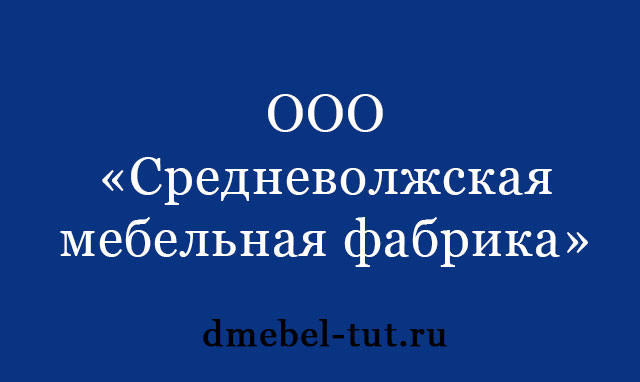 ООО
«Средневолжская мебельная фабрика»

dmebel-tut.ru